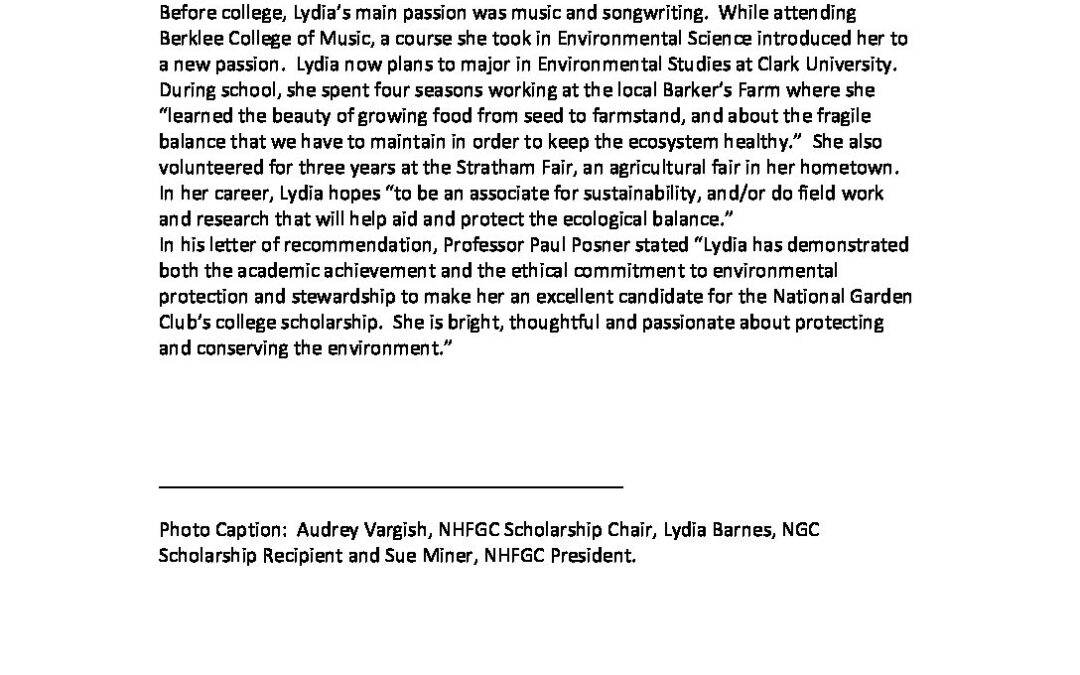 Before college, Lydia's main passion was music and songwriting. While attending Berklee College of Music, a course she took in Environmental Science introduced her to a new passion. Lydia now plans to major in Environmental Studies at Clark University. During school, she spent four seasons working at the local Barker's Farm where she "learned the beauty of growing food from seed to farmstand, and about the fragile balance that we have to maintain in order to keep the ecosystem healthy." She also volunteered for three years at the Stratham Fair, an agricultural fair in her hometown. In her career, Lydia hopes "to be an associate for sustainability, and/or do field work and research that will help aid and protect the ecological balance."
In his letter of recommendation, Professor Paul Posner stated "Lydia has demonstrated both the academic achievement and the ethical commitment to environmental protection and stewardship to make her an excellent candidate for the National Garden Club's college scholarship. She is bright, thoughtful and passionate about protecting and conserving the environment."

Photo Caption: Audrey Vargish, NHFGC Scholarship Chair, Lydia Barnes, NGC Scholarship Recipient and Sue Miner, NHFGC President.